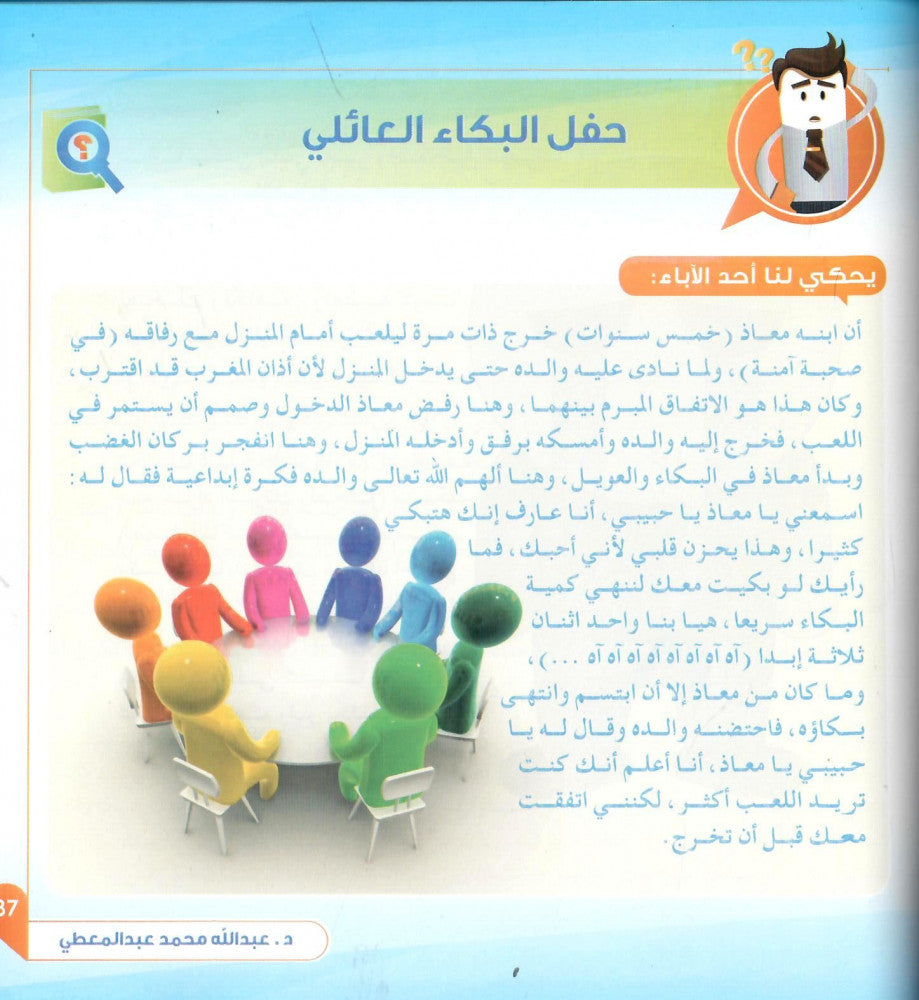 حفل البكاء العائلي

يحكي لنا أحد الآباء:

أن ابنه معاذ (خمس سنوات) خرج ذات مرة ليلعب أمام المنزل مع رفاقه (في صحبة آمنة)، ولما نادى عليه والده حتى يدخل المنزل لأن أذان المغرب قد اقترب، وكان هذا هو الاتفاق المبرم بينهما، وهنا رفض معاذ الدخول وصمم أن يستمر في اللعب، فخرج إليه والده وأمسكه برفق وأدخله المنزل، وهنا انفجر بركان الغضب وبدأ معاذ في البكاء والعويل، وهنا ألهم الله تعالى والده فكرة إبداعية فقال له: اسمعني يا معاذ يا حبيبي، أنا عارف إنك هتبكي كثيرا، وهذا يحزن قلبي لأني أحبك، فما رأيك لو بكيت معك لننهي كمية البكاء سريعا، هيا بنا واحد اثنان ثلاثة إبدا (آه آه آه آه آه آه آه ...)، وما كان من معاذ إلا أن ابتسم وانتهى بكاؤه، فاحتضنه والده وقال له يا حبيبي يا معاذ، أنا أعلم أنك كنت تريد اللعب أكثر، لكنني اتفقت معك قبل أن تخرج.

37

د. عبدالله محمد عبدالمعطي